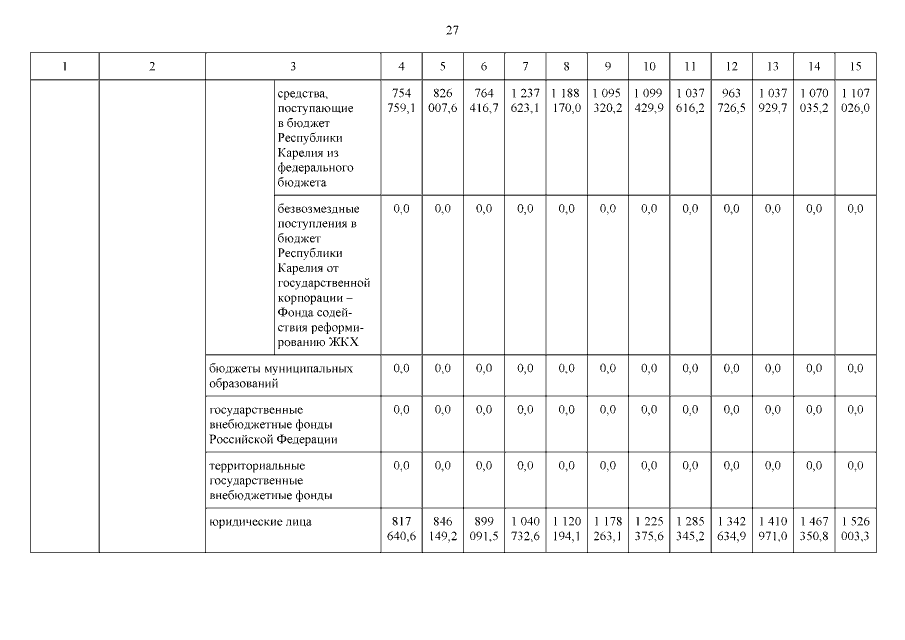 27

| 1 | 2 | 3 | | 4 | 5 | 6 | 7 | 8 | 9 | 10 | 11 | 12 | 13 | 14 | 15 |
|---|---|---|---|---|---|---|---|---|---|---|---|---|---|---|---|
| | | | средства, поступающие в бюджет Республики Карелия из федерального бюджета | 754 759,1 | 826 007,6 | 764 416,7 | 1 237 623,1 | 1 188 170,0 | 1 095 320,2 | 1 099 429,9 | 1 037 616,2 | 963 726,5 | 1 037 929,7 | 1 070 035,2 | 1 107 026,0 |
| | | | безвозмездные поступления в бюджет Республики Карелия от государственной корпорации – Фонда содействия реформированию ЖКХ | 0,0 | 0,0 | 0,0 | 0,0 | 0,0 | 0,0 | 0,0 | 0,0 | 0,0 | 0,0 | 0,0 | 0,0 |
| | | бюджеты муниципальных образований | | 0,0 | 0,0 | 0,0 | 0,0 | 0,0 | 0,0 | 0,0 | 0,0 | 0,0 | 0,0 | 0,0 | 0,0 |
| | | государственные внебюджетные фонды Российской Федерации | | 0,0 | 0,0 | 0,0 | 0,0 | 0,0 | 0,0 | 0,0 | 0,0 | 0,0 | 0,0 | 0,0 | 0,0 |
| | | территориальные государственные внебюджетные фонды | | 0,0 | 0,0 | 0,0 | 0,0 | 0,0 | 0,0 | 0,0 | 0,0 | 0,0 | 0,0 | 0,0 | 0,0 |
| | | юридические лица | | 817 640,6 | 846 149,2 | 899 091,5 | 1 040 732,6 | 1 120 194,1 | 1 178 263,1 | 1 225 375,6 | 1 285 345,2 | 1 342 634,9 | 1 410 971,0 | 1 467 350,8 | 1 526 003,3 |